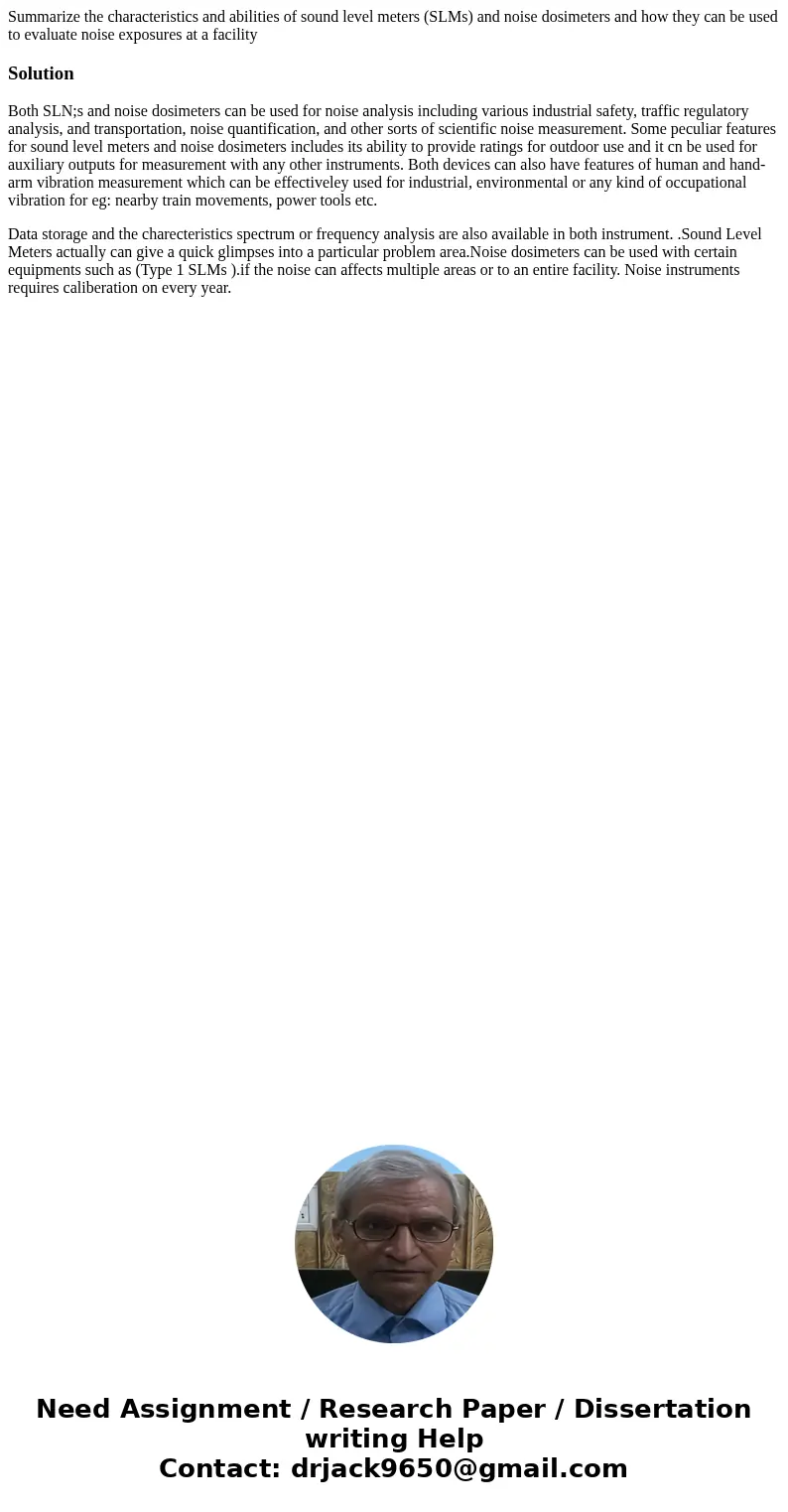 Summarize the characteristics and abilities of sound level meters (SLMs) and noise dosimeters and how they can be used to evaluate noise exposures at a facility

Solution

Both SLN;s and noise dosimeters can be used for noise analysis including various industrial safety, traffic regulatory analysis, and transportation, noise quantification, and other sorts of scientific noise measurement. Some peculiar features for sound level meters and noise dosimeters includes its ability to provide ratings for outdoor use and it cn be used for auxiliary outputs for measurement with any other instruments. Both devices can also have features of human and hand-arm vibration measurement which can be effectiveley used for industrial, environmental or any kind of occupational vibration for eg: nearby train movements, power tools etc.

Data storage and the charecteristics spectrum or frequency analysis are also available in both instrument. .Sound Level Meters actually can give a quick glimpses into a particular problem area.Noise dosimeters can be used with certain equipments such as (Type 1 SLMs ).if the noise can affects multiple areas or to an entire facility. Noise instruments requires caliberation on every year.

Need Assignment / Research Paper / Dissertation writing Help
Contact: drjack9650@gmail.com